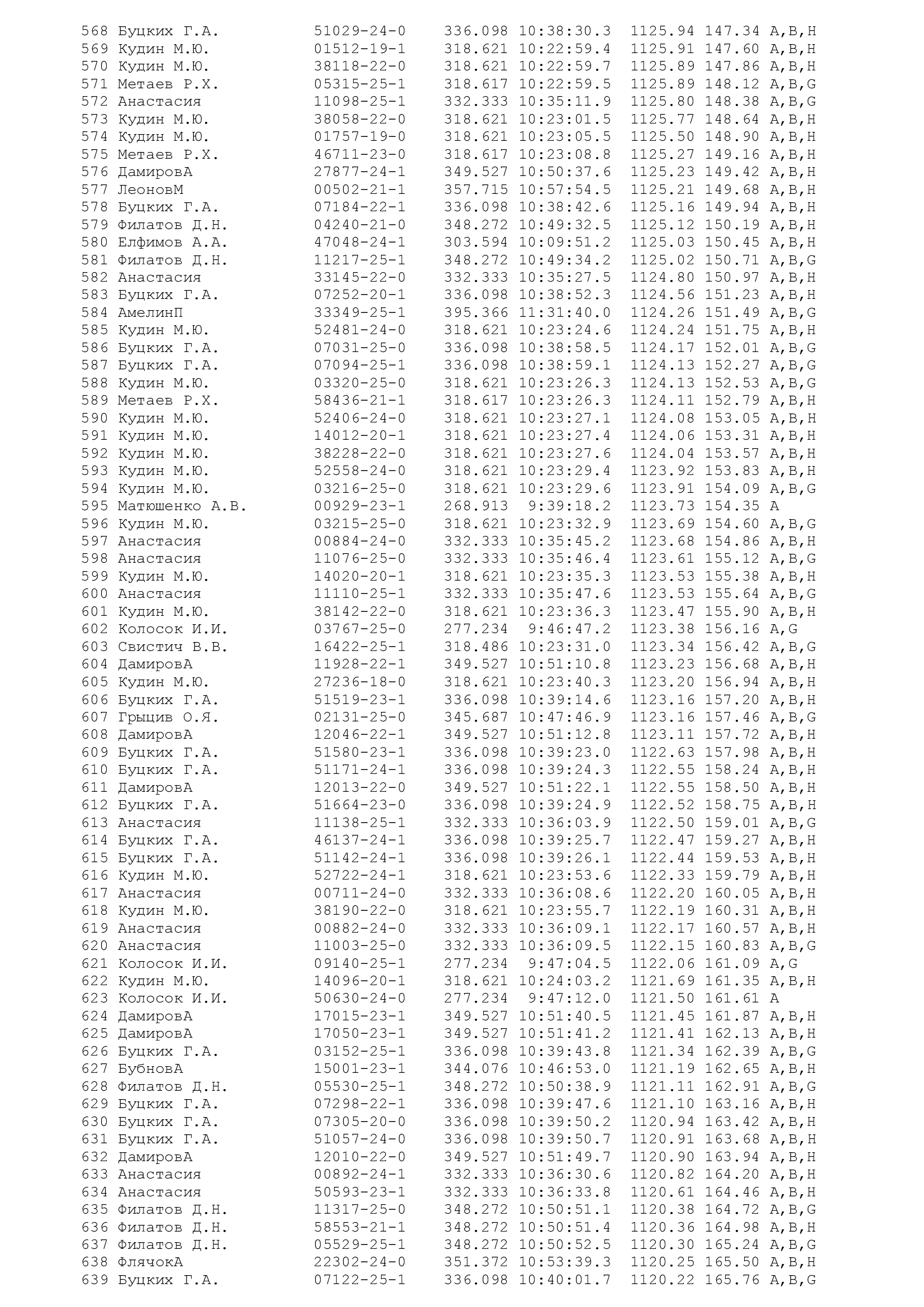 568 Буцких Г.А. 51029-24-0 336.098 10:38:30.3 1125.94 147.34 A,B,H
569 Кудин М.Ю. 01512-19-1 318.621 10:22:59.4 1125.91 147.60 A,B,H
570 Кудин М.Ю. 38118-22-0 318.621 10:22:59.7 1125.89 147.86 A,B,H
571 Метаев Р.Х. 05315-25-1 318.617 10:22:59.5 1125.89 148.12 A,B,G
572 Анастасия 11098-25-1 332.333 10:35:11.9 1125.80 148.38 A,B,G
573 Кудин М.Ю. 38058-22-0 318.621 10:23:01.5 1125.77 148.64 A,B,H
574 Кудин М.Ю. 01757-19-0 318.621 10:23:05.5 1125.50 148.90 A,B,H
575 Метаев Р.Х. 46711-23-0 318.617 10:23:08.8 1125.27 149.16 A,B,H
576 ДамировА 27877-24-1 349.527 10:50:37.6 1125.23 149.42 A,B,H
577 ЛеоновМ 00502-21-1 357.715 10:57:54.5 1125.21 149.68 A,B,H
578 Буцких Г.А. 07184-22-1 336.098 10:38:42.6 1125.16 149.94 A,B,H
579 Филатов Д.Н. 04240-21-0 348.272 10:49:32.5 1125.12 150.19 A,B,H
580 Елфимов А.А. 47048-24-1 303.594 10:09:51.2 1125.03 150.45 A,B,H
581 Филатов Д.Н. 11217-25-1 348.272 10:49:34.2 1125.02 150.71 A,B,G
582 Анастасия 33145-22-0 332.333 10:35:27.5 1124.80 150.97 A,B,H
583 Буцких Г.А. 07252-20-1 336.098 10:38:52.3 1124.56 151.23 A,B,H
584 АмелинП 33349-25-1 395.366 11:31:40.0 1124.26 151.49 A,B,G
585 Кудин М.Ю. 52481-24-0 318.621 10:23:24.6 1124.24 151.75 A,B,H
586 Буцких Г.А. 07031-25-0 336.098 10:38:58.5 1124.17 152.01 A,B,G
587 Буцких Г.А. 07094-25-1 336.098 10:38:59.1 1124.13 152.27 A,B,G
588 Кудин М.Ю. 03320-25-0 318.621 10:23:26.3 1124.13 152.53 A,B,G
589 Метаев Р.Х. 58436-21-1 318.617 10:23:26.3 1124.11 152.79 A,B,H
590 Кудин М.Ю. 52406-24-0 318.621 10:23:27.1 1124.08 153.05 A,B,H
591 Кудин М.Ю. 14012-20-1 318.621 10:23:27.4 1124.06 153.31 A,B,H
592 Кудин М.Ю. 38228-22-0 318.621 10:23:27.6 1124.04 153.57 A,B,H
593 Кудин М.Ю. 52558-24-0 318.621 10:23:29.4 1123.92 153.83 A,B,H
594 Кудин М.Ю. 03216-25-0 318.621 10:23:29.6 1123.91 154.09 A,B,G
595 Матюшенко А.В. 00929-23-1 268.913 9:39:18.2 1123.73 154.35 A
596 Кудин М.Ю. 03215-25-0 318.621 10:23:32.9 1123.69 154.60 A,B,G
597 Анастасия 00884-24-0 332.333 10:35:45.2 1123.68 154.86 A,B,H
598 Анастасия 11076-25-0 332.333 10:35:46.4 1123.61 155.12 A,B,G
599 Кудин М.Ю. 14020-20-1 318.621 10:23:35.3 1123.53 155.38 A,B,H
600 Анастасия 11110-25-1 332.333 10:35:47.6 1123.53 155.64 A,B,G
601 Кудин М.Ю. 38142-22-0 318.621 10:23:36.3 1123.47 155.90 A,B,H
602 Колосок И.И. 03767-25-0 277.234 9:46:47.2 1123.38 156.16 A,G
603 Свистич В.В. 16422-25-1 318.486 10:23:31.0 1123.34 156.42 A,B,G
604 ДамировА 11928-22-1 349.527 10:51:10.8 1123.23 156.68 A,B,H
605 Кудин М.Ю. 27236-18-0 318.621 10:23:40.3 1123.20 156.94 A,B,H
606 Буцких Г.А. 51519-23-1 336.098 10:39:14.6 1123.16 157.20 A,B,H
607 Грыцив О.Я. 02131-25-0 345.687 10:47:46.9 1123.16 157.46 A,B,G
608 ДамировА 12046-22-1 349.527 10:51:12.8 1123.11 157.72 A,B,H
609 Буцких Г.А. 51580-23-1 336.098 10:39:23.0 1122.63 157.98 A,B,H
610 Буцких Г.А. 51171-24-1 336.098 10:39:24.3 1122.55 158.24 A,B,H
611 ДамировА 12013-22-0 349.527 10:51:22.1 1122.55 158.50 A,B,H
612 Буцких Г.А. 51664-23-0 336.098 10:39:24.9 1122.52 158.75 A,B,H
613 Анастасия 11138-25-1 332.333 10:36:03.9 1122.50 159.01 A,B,G
614 Буцких Г.А. 46137-24-1 336.098 10:39:25.7 1122.47 159.27 A,B,H
615 Буцких Г.А. 51142-24-1 336.098 10:39:26.1 1122.44 159.53 A,B,H
616 Кудин М.Ю. 52722-24-1 318.621 10:23:53.6 1122.33 159.79 A,B,H
617 Анастасия 00711-24-0 332.333 10:36:08.6 1122.20 160.05 A,B,H
618 Кудин М.Ю. 38190-22-0 318.621 10:23:55.7 1122.19 160.31 A,B,H
619 Анастасия 00882-24-0 332.333 10:36:09.1 1122.17 160.57 A,B,H
620 Анастасия 11003-25-0 332.333 10:36:09.5 1122.15 160.83 A,B,G
621 Колосок И.И. 09140-25-1 277.234 9:47:04.5 1122.06 161.09 A,G
622 Кудин М.Ю. 14096-20-1 318.621 10:24:03.2 1121.69 161.35 A,B,H
623 Колосок И.И. 50630-24-0 277.234 9:47:12.0 1121.50 161.61 A
624 ДамировА 17015-23-1 349.527 10:51:40.5 1121.45 161.87 A,B,H
625 ДамировА 17050-23-1 349.527 10:51:41.2 1121.41 162.13 A,B,H
626 Буцких Г.А. 03152-25-1 336.098 10:39:43.8 1121.34 162.39 A,B,G
627 БубновА 15001-23-1 344.076 10:46:53.0 1121.19 162.65 A,B,H
628 Филатов Д.Н. 05530-25-1 348.272 10:50:38.9 1121.11 162.91 A,B,G
629 Буцких Г.А. 07298-22-1 336.098 10:39:47.6 1121.10 163.16 A,B,H
630 Буцких Г.А. 07305-20-0 336.098 10:39:50.2 1120.94 163.42 A,B,H
631 Буцких Г.А. 51057-24-0 336.098 10:39:50.7 1120.91 163.68 A,B,H
632 ДамировА 12010-22-0 349.527 10:51:49.7 1120.90 163.94 A,B,H
633 Анастасия 00892-24-1 332.333 10:36:30.6 1120.82 164.20 A,B,H
634 Анастасия 50593-23-1 332.333 10:36:33.8 1120.61 164.46 A,B,H
635 Филатов Д.Н. 11317-25-0 348.272 10:50:51.1 1120.38 164.72 A,B,G
636 Филатов Д.Н. 58553-21-1 348.272 10:50:51.4 1120.36 164.98 A,B,H
637 Филатов Д.Н. 05529-25-1 348.272 10:50:52.5 1120.30 165.24 A,B,G
638 ФлячокА 22302-24-0 351.372 10:53:39.3 1120.25 165.50 A,B,H
639 Буцких Г.А. 07122-25-1 336.098 10:40:01.7 1120.22 165.76 A,B,G